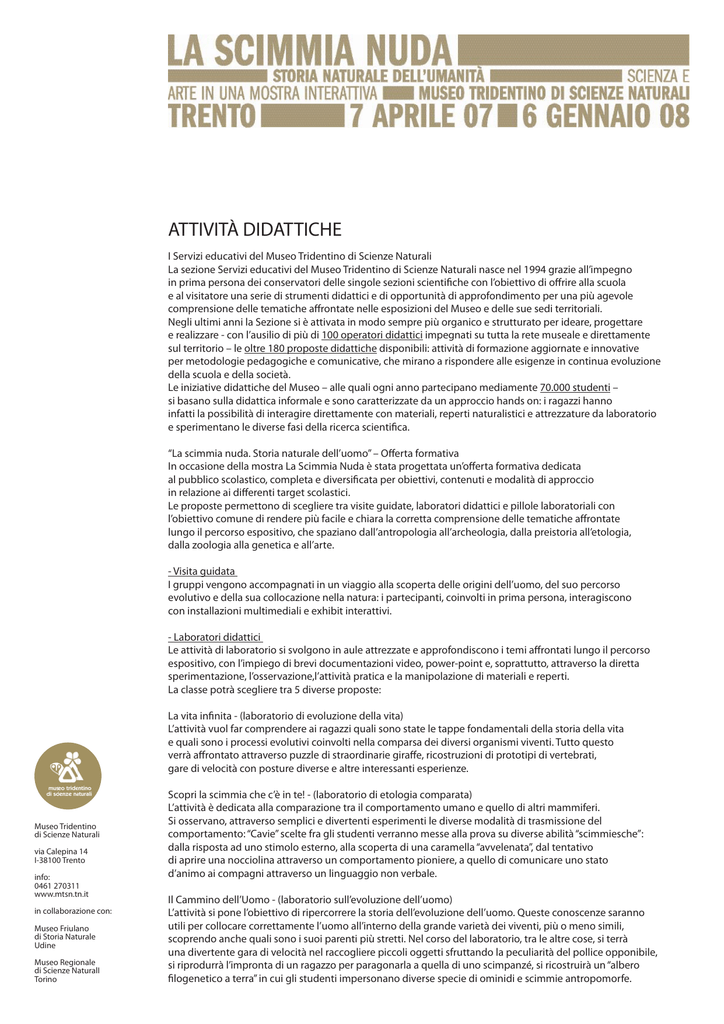 LA SCIMMIA NUDA
STORIA NATURALE DELL'UMANITÀ SCIENZA E ARTE IN UNA MOSTRA INTERATTIVA MUSEO TRIDENTINO DI SCIENZE NATURALI
TRENTO 7 APRILE 07 6 GENNAIO 08

ATTIVITÀ DIDATTICHE

I Servizi educativi del Museo Tridentino di Scienze Naturali
La sezione Servizi educativi del Museo Tridentino di Scienze Naturali nasce nel 1994 grazie all'impegno in prima persona dei conservatori delle singole sezioni scientifiche con l'obiettivo di offrire alla scuola e al visitatore una serie di strumenti didattici e di opportunità di approfondimento per una più agevole comprensione delle tematiche affrontate nelle esposizioni del Museo e delle sue sedi territoriali.
Negli ultimi anni la Sezione si è attivata in modo sempre più organico e strutturato per ideare, progettare e realizzare - con l'ausilio di più di 100 operatori didattici impegnati su tutta la rete museale e direttamente sul territorio – le oltre 180 proposte didattiche disponibili: attività di formazione aggiornate e innovative per metodologie pedagogiche e comunicative, che mirano a rispondere alle esigenze in continua evoluzione della scuola e della società.
Le iniziative didattiche del Museo – alle quali ogni anno partecipano mediamente 70.000 studenti – si basano sulla didattica informale e sono caratterizzate da un approccio hands on: i ragazzi hanno infatti la possibilità di interagire direttamente con materiali, reperti naturalistici e attrezzature da laboratorio e sperimentano le diverse fasi della ricerca scientifica.

"La scimmia nuda. Storia naturale dell'uomo" – Offerta formativa
In occasione della mostra La Scimmia Nuda è stata progettata un'offerta formativa dedicata al pubblico scolastico, completa e diversificata per obiettivi, contenuti e modalità di approccio in relazione ai differenti target scolastici.
Le proposte permettono di scegliere tra visite guidate, laboratori didattici e pillole laboratoriali con l'obiettivo comune di rendere più facile e chiara la corretta comprensione delle tematiche affrontate lungo il percorso espositivo, che spaziano dall'antropologia all'archeologia, dalla preistoria all'etologia, dalla zoologia alla genetica e all'arte.

- Visita guidata
I gruppi vengono accompagnati in un viaggio alla scoperta delle origini dell'uomo, del suo percorso evolutivo e della sua collocazione nella natura: i partecipanti, coinvolti in prima persona, interagiscono con installazioni multimediali e exhibit interattivi.

- Laboratori didattici
Le attività di laboratorio si svolgono in aule attrezzate e approfondiscono i temi affrontati lungo il percorso espositivo, con l'impiego di brevi documentazioni video, power-point e, soprattutto, attraverso la diretta sperimentazione, l'osservazione,l'attività pratica e la manipolazione di materiali e reperti.
La classe potrà scegliere tra 5 diverse proposte:

La vita infinita - (laboratorio di evoluzione della vita)
L'attività vuol far comprendere ai ragazzi quali sono state le tappe fondamentali della storia della vita e quali sono i processi evolutivi coinvolti nella comparsa dei diversi organismi viventi. Tutto questo verrà affrontato attraverso puzzle di straordinarie giraffe, ricostruzioni di prototipi di vertebrati, gare di velocità con posture diverse e altre interessanti esperienze.

Scopri la scimmia che c'è in te! - (laboratorio di etologia comparata)
L'attività è dedicata alla comparazione tra il comportamento umano e quello di altri mammiferi. Si osservano, attraverso semplici e divertenti esperimenti le diverse modalità di trasmissione del comportamento: "Cavie" scelte fra gli studenti verranno messe alla prova su diverse abilità "scimmiesche": dalla risposta ad uno stimolo esterno, alla scoperta di una caramella "avvelenata", dal tentativo di aprire una nocciolina attraverso un comportamento pioniere, a quello di comunicare uno stato d'animo ai compagni attraverso un linguaggio non verbale.

Il Cammino dell'Uomo - (laboratorio sull'evoluzione dell'uomo)
L'attività si pone l'obiettivo di ripercorrere la storia dell'evoluzione dell'uomo. Queste conoscenze saranno utili per collocare correttamente l'uomo all'interno della grande varietà dei viventi, più o meno simili, scoprendo anche quali sono i suoi parenti più stretti. Nel corso del laboratorio, tra le altre cose, si terrà una divertente gara di velocità nel raccogliere piccoli oggetti sfruttando la peculiarità del pollice opponibile, si riprodurrà l'impronta di un ragazzo per paragonarla a quella di uno scimpanzé, si ricostruirà un "albero filogenetico a terra" in cui gli studenti impersonano diverse specie di ominidi e scimmie antropomorfe.

museo tridentino di scienze naturali

Museo Tridentino di Scienze Naturali

via Calepina 14
I-38100 Trento

info:
0461 270311
www.mtsn.tn.it

in collaborazione con:

Museo Friulano di Storia Naturale
Udine

Museo Regionale di Scienze Naturali
Torino